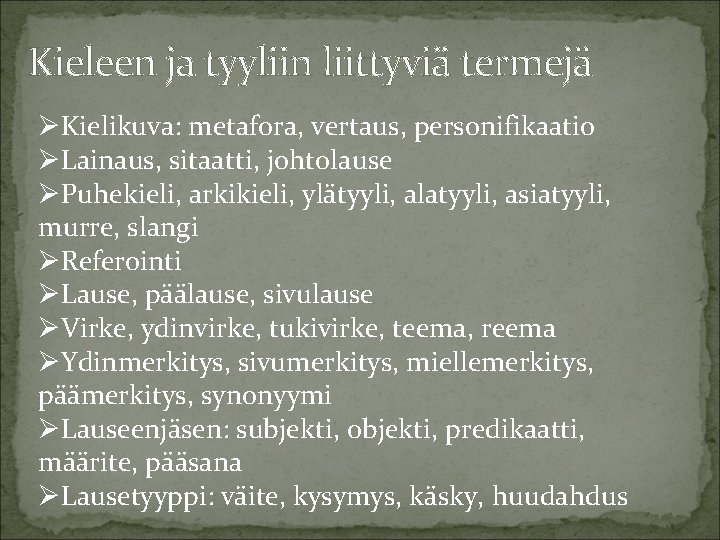 Kieleen ja tyyliin liittyviä termejä

➢Kielikuva: metafora, vertaus, personifikaatio
➢Lainaus, sitaatti, johtolause
➢Puhekieli, arkikieli, ylätyyli, alatyyli, asiatyyli, murre, slangi
➢Referointi
➢Lause, päälause, sivulause
➢Virke, ydinvirke, tukivirke, teema, reema
➢Ydinmerkitys, sivumerkitys, miellemerkitys, päämerkitys, synonyymi
➢Lauseenjäsen: subjekti, objekti, predikaatti, määrite, pääsana
➢Lausetyyppi: väite, kysymys, käsky, huudahdus